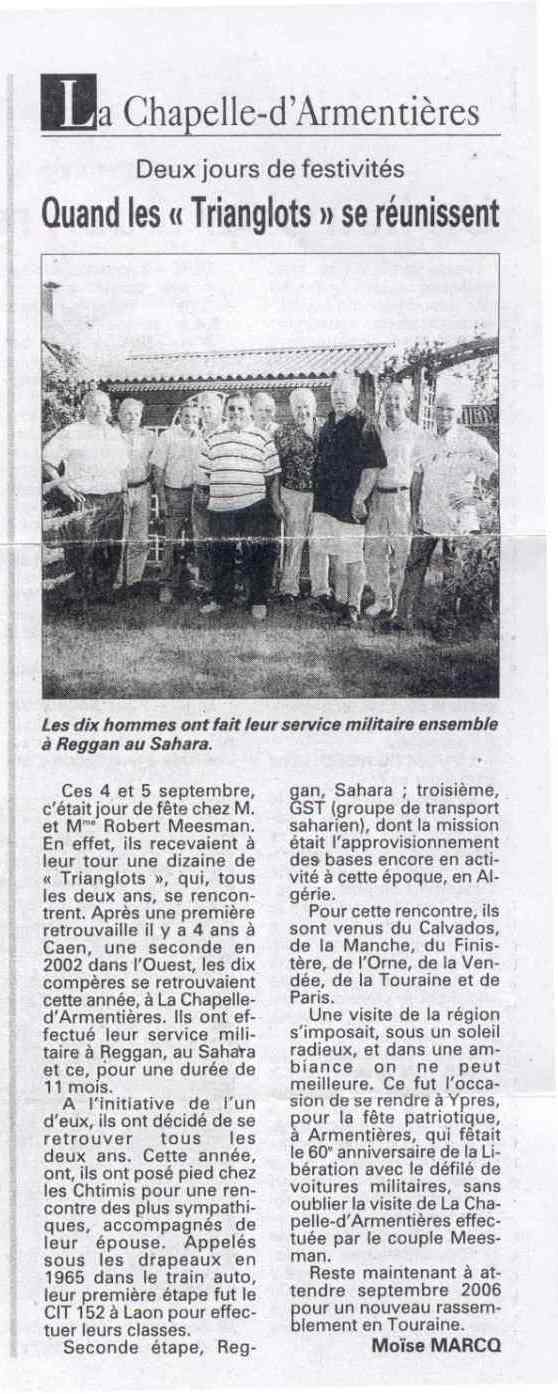 La Chapelle-d'Armentières

Deux jours de festivités

Quand les « Trianglots » se réunissent

Les dix hommes ont fait leur service militaire ensemble à Reggan au Sahara.

Ces 4 et 5 septembre, c'était jour de fête chez M. et M$^{me}$ Robert Meesman. En effet, ils recevaient à leur tour une dizaine de « Trianglots », qui, tous les deux ans, se rencontrent. Après une première retrouvaille il y a 4 ans à Caen, une seconde en 2002 dans l'Ouest, les dix compères se retrouvaient cette année, à La Chapelle-d'Armentières. Ils ont effectué leur service militaire à Reggan, au Sahara et ce, pour une durée de 11 mois.

A l'initiative de l'un d'eux, ils ont décidé de se retrouver tous les deux ans. Cette année, ont, ils ont posé pied chez les Chtimis pour une rencontre des plus sympathiques, accompagnés de leur épouse. Appelés sous les drapeaux en 1965 dans le train auto, leur première étape fut le CIT 152 à Laon pour effectuer leurs classes.

Seconde étape, Reggan, Sahara ; troisième, GST (groupe de transport saharien), dont la mission était l'approvisionnement des bases encore en activité à cette époque, en Algérie.

Pour cette rencontre, ils sont venus du Calvados, de la Manche, du Finistère, de l'Orne, de la Vendée, de la Touraine et de Paris.

Une visite de la région s'imposait, sous un soleil radieux, et dans une ambiance on ne peut meilleure. Ce fut l'occasion de se rendre à Ypres, pour la fête patriotique, à Armentières, qui fêtait le 60$^{e}$ anniversaire de la Libération avec le défilé de voitures militaires, sans oublier la visite de La Chapelle-d'Armentières effectuée par le couple Meesman.

Reste maintenant à attendre septembre 2006 pour un nouveau rassemblement en Touraine.

Moïse MARCQ